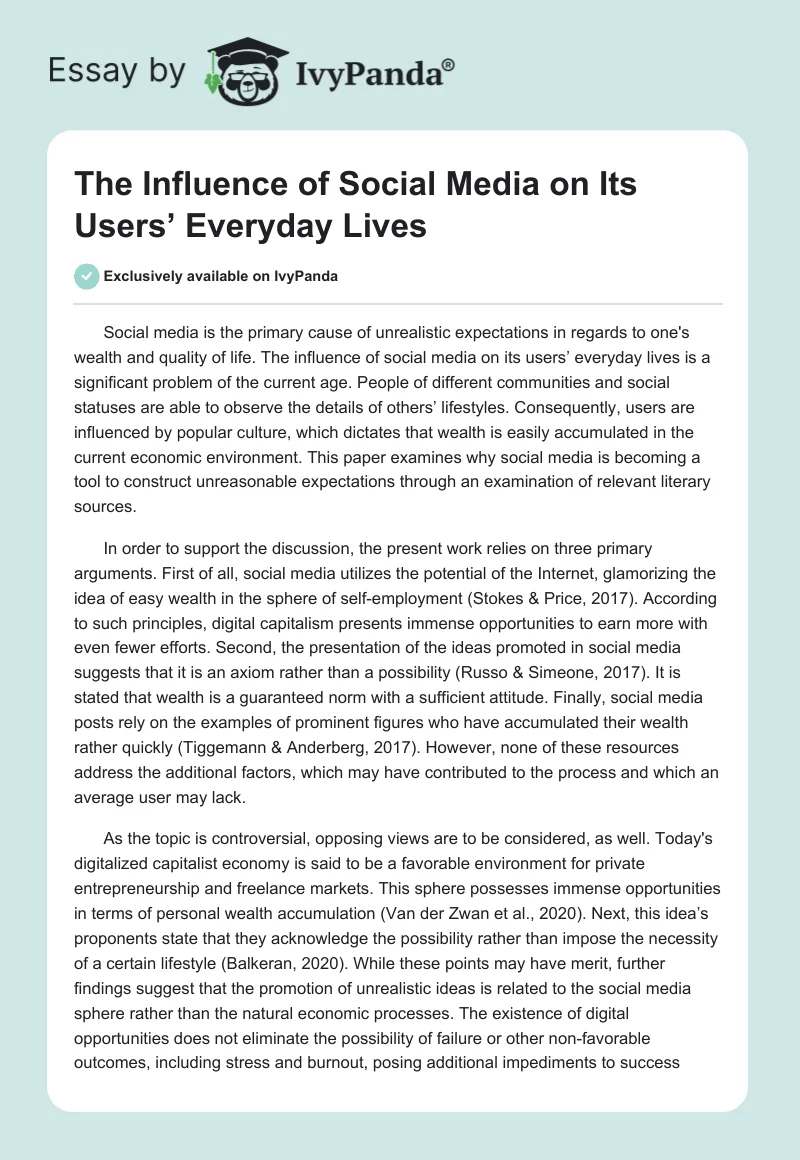 Essay by IvyPanda®

The Influence of Social Media on Its Users' Everyday Lives

Exclusively available on IvyPanda

Social media is the primary cause of unrealistic expectations in regards to one's wealth and quality of life. The influence of social media on its users' everyday lives is a significant problem of the current age. People of different communities and social statuses are able to observe the details of others' lifestyles. Consequently, users are influenced by popular culture, which dictates that wealth is easily accumulated in the current economic environment. This paper examines why social media is becoming a tool to construct unreasonable expectations through an examination of relevant literary sources.

In order to support the discussion, the present work relies on three primary arguments. First of all, social media utilizes the potential of the Internet, glamorizing the idea of easy wealth in the sphere of self-employment (Stokes & Price, 2017). According to such principles, digital capitalism presents immense opportunities to earn more with even fewer efforts. Second, the presentation of the ideas promoted in social media suggests that it is an axiom rather than a possibility (Russo & Simeone, 2017). It is stated that wealth is a guaranteed norm with a sufficient attitude. Finally, social media posts rely on the examples of prominent figures who have accumulated their wealth rather quickly (Tiggemann & Anderberg, 2017). However, none of these resources address the additional factors, which may have contributed to the process and which an average user may lack.

As the topic is controversial, opposing views are to be considered, as well. Today's digitalized capitalist economy is said to be a favorable environment for private entrepreneurship and freelance markets. This sphere possesses immense opportunities in terms of personal wealth accumulation (Van der Zwan et al., 2020). Next, this idea's proponents state that they acknowledge the possibility rather than impose the necessity of a certain lifestyle (Balkeran, 2020). While these points may have merit, further findings suggest that the promotion of unrealistic ideas is related to the social media sphere rather than the natural economic processes. The existence of digital opportunities does not eliminate the possibility of failure or other non-favorable outcomes, including stress and burnout, posing additional impediments to success